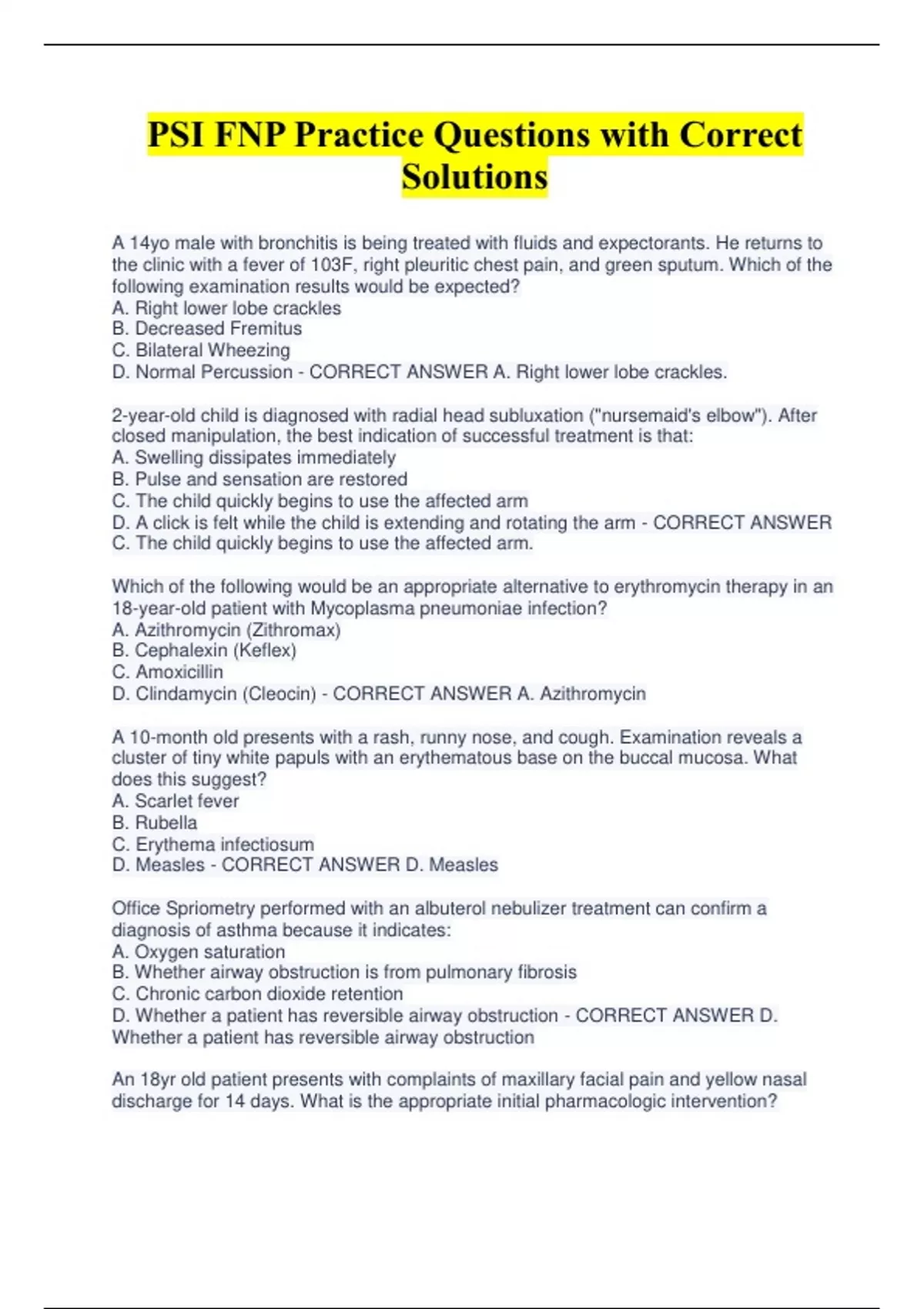 PSI FNP Practice Questions with Correct Solutions

A 14yo male with bronchitis is being treated with fluids and expectorants. He returns to the clinic with a fever of 103F, right pleuritic chest pain, and green sputum. Which of the following examination results would be expected?
A. Right lower lobe crackles
B. Decreased Fremitus
C. Bilateral Wheezing
D. Normal Percussion - CORRECT ANSWER A. Right lower lobe crackles.

2-year-old child is diagnosed with radial head subluxation ("nursemaid's elbow"). After closed manipulation, the best indication of successful treatment is that:
A. Swelling dissipates immediately
B. Pulse and sensation are restored
C. The child quickly begins to use the affected arm
D. A click is felt while the child is extending and rotating the arm - CORRECT ANSWER C. The child quickly begins to use the affected arm.

Which of the following would be an appropriate alternative to erythromycin therapy in an 18-year-old patient with Mycoplasma pneumoniae infection?
A. Azithromycin (Zithromax)
B. Cephalexin (Keflex)
C. Amoxicillin
D. Clindamycin (Cleocin) - CORRECT ANSWER A. Azithromycin

A 10-month old presents with a rash, runny nose, and cough. Examination reveals a cluster of tiny white papuls with an erythematous base on the buccal mucosa. What does this suggest?
A. Scarlet fever
B. Rubella
C. Erythema infectiosum
D. Measles - CORRECT ANSWER D. Measles

Office Spriometry performed with an albuterol nebulizer treatment can confirm a diagnosis of asthma because it indicates:
A. Oxygen saturation
B. Whether airway obstruction is from pulmonary fibrosis
C. Chronic carbon dioxide retention
D. Whether a patient has reversible airway obstruction - CORRECT ANSWER D. Whether a patient has reversible airway obstruction

An 18yr old patient presents with complaints of maxillary facial pain and yellow nasal discharge for 14 days. What is the appropriate initial pharmacologic intervention?